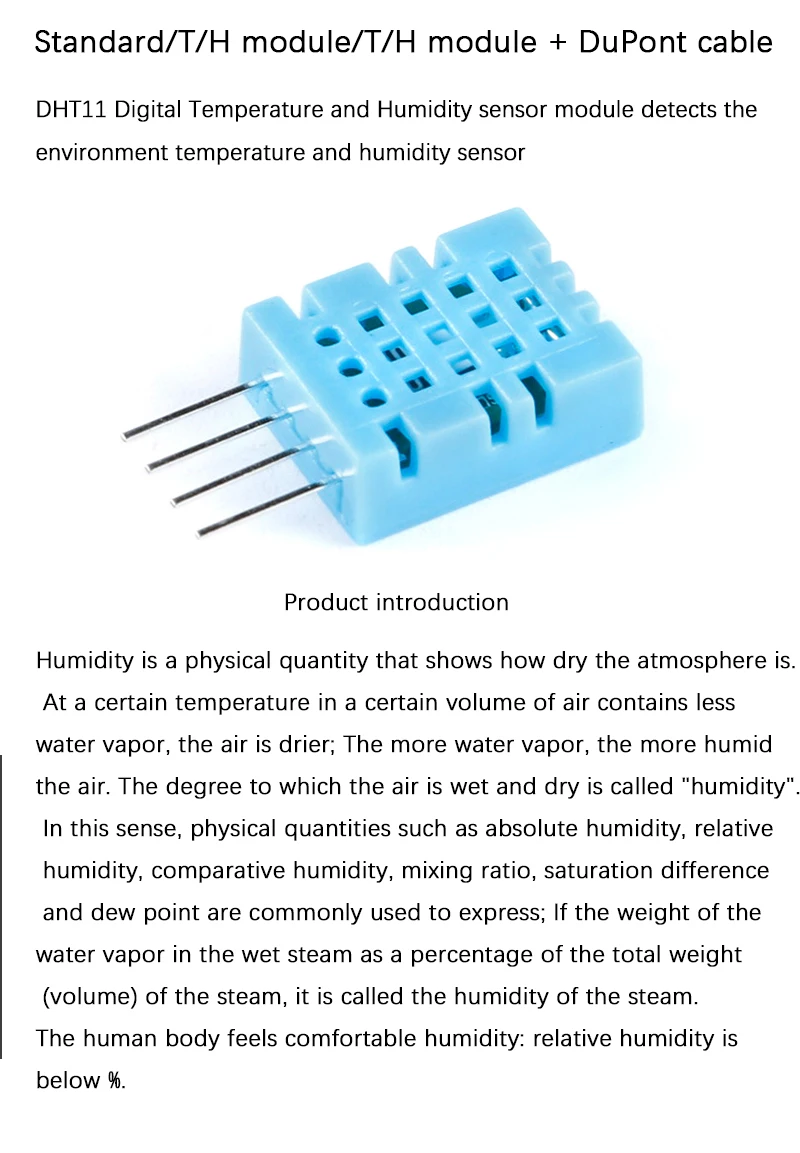 Standard/T/H module/T/H module + DuPont cable

DHT11 Digital Temperature and Humidity sensor module detects the environment temperature and humidity sensor

Product introduction

Humidity is a physical quantity that shows how dry the atmosphere is. At a certain temperature in a certain volume of air contains less water vapor, the air is drier; The more water vapor, the more humid the air. The degree to which the air is wet and dry is called "humidity". In this sense, physical quantities such as absolute humidity, relative humidity, comparative humidity, mixing ratio, saturation difference and dew point are commonly used to express; If the weight of the water vapor in the wet steam as a percentage of the total weight (volume) of the steam, it is called the humidity of the steam.
The human body feels comfortable humidity: relative humidity is below %.